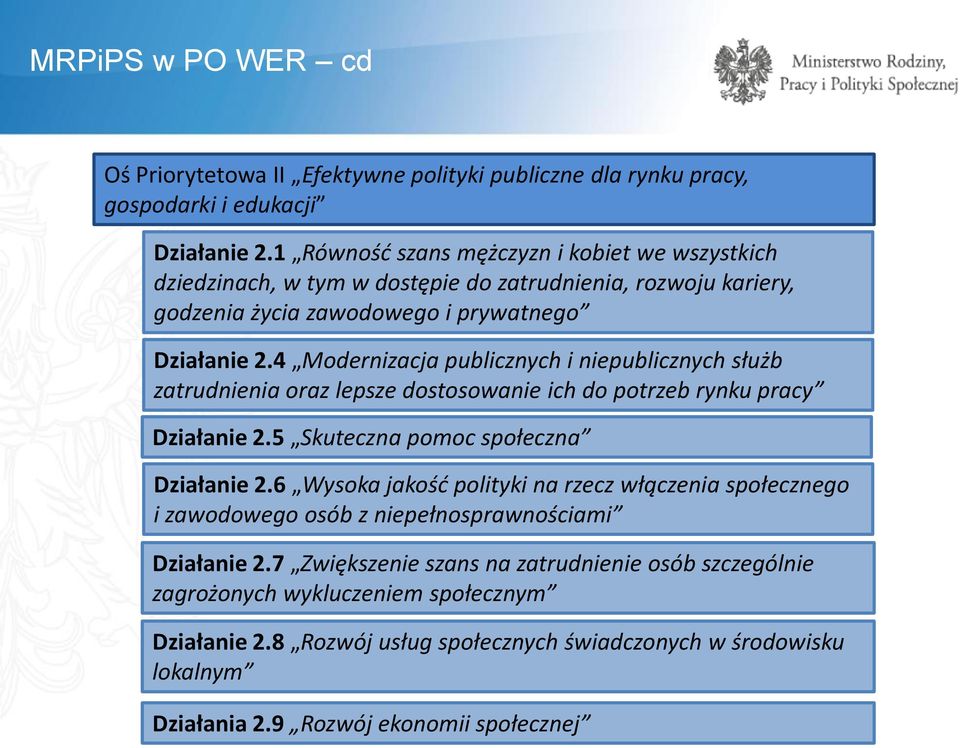 MRPiPS w PO WER – cd

Ministerstwo Rodziny, Pracy i Polityki Społecznej

Oś Priorytetowa II „Efektywne polityki publiczne dla rynku pracy, gospodarki i edukacji”

Działanie 2.1 „Równość szans mężczyzn i kobiet we wszystkich dziedzinach, w tym w dostępie do zatrudnienia, rozwoju kariery, godzenia życia zawodowego i prywatnego”

Działanie 2.4 „Modernizacja publicznych i niepublicznych służb zatrudnienia oraz lepsze dostosowanie ich do potrzeb rynku pracy”

Działanie 2.5 „Skuteczna pomoc społeczna”

Działanie 2.6 „Wysoka jakość polityki na rzecz włączenia społecznego i zawodowego osób z niepełnosprawnościami”

Działanie 2.7 „Zwiększenie szans na zatrudnienie osób szczególnie zagrożonych wykluczeniem społecznym”

Działanie 2.8 „Rozwój usług społecznych świadczonych w środowisku lokalnym”

Działania 2.9 „Rozwój ekonomii społecznej”